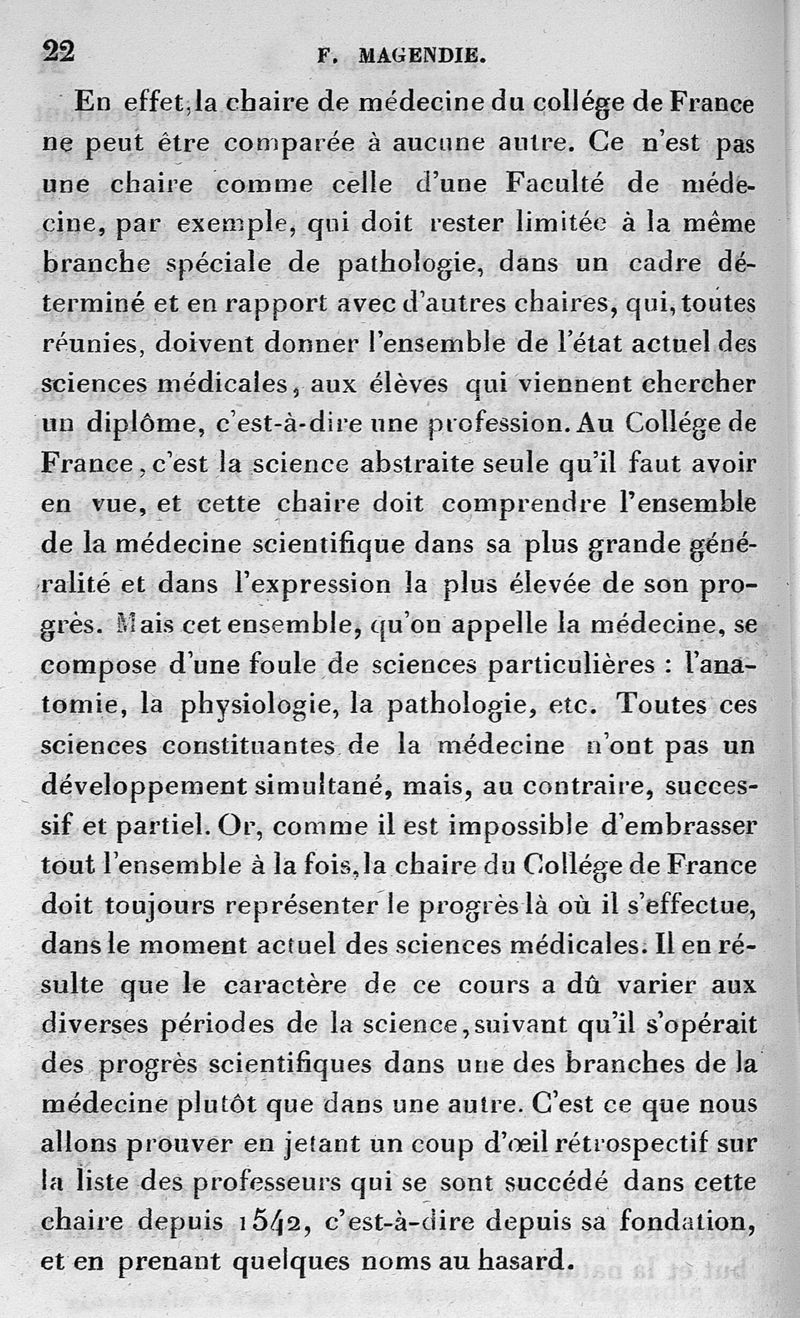 22 F. MAGENDIE.

En effet, la chaire de médecine du collége de France ne peut être comparée à aucune autre. Ce n'est pas une chaire comme celle d'une Faculté de médecine, par exemple, qui doit rester limitée à la même branche spéciale de pathologie, dans un cadre déterminé et en rapport avec d'autres chaires, qui, toutes réunies, doivent donner l'ensemble de l'état actuel des sciences médicales, aux élèves qui viennent chercher un diplôme, c'est-à-dire une profession. Au Collége de France, c'est la science abstraite seule qu'il faut avoir en vue, et cette chaire doit comprendre l'ensemble de la médecine scientifique dans sa plus grande généralité et dans l'expression la plus élevée de son progrès. Mais cet ensemble, qu'on appelle la médecine, se compose d'une foule de sciences particulières : l'anatomie, la physiologie, la pathologie, etc. Toutes ces sciences constituantes de la médecine n'ont pas un développement simultané, mais, au contraire, successif et partiel. Or, comme il est impossible d'embrasser tout l'ensemble à la fois, la chaire du Collége de France doit toujours représenter le progrès là où il s'effectue, dans le moment actuel des sciences médicales. Il en résulte que le caractère de ce cours a dû varier aux diverses périodes de la science, suivant qu'il s'opérait des progrès scientifiques dans une des branches de la médecine plutôt que dans une autre. C'est ce que nous allons prouver en jetant un coup d'œil rétrospectif sur la liste des professeurs qui se sont succédé dans cette chaire depuis 1542, c'est-à-dire depuis sa fondation, et en prenant quelques noms au hasard.